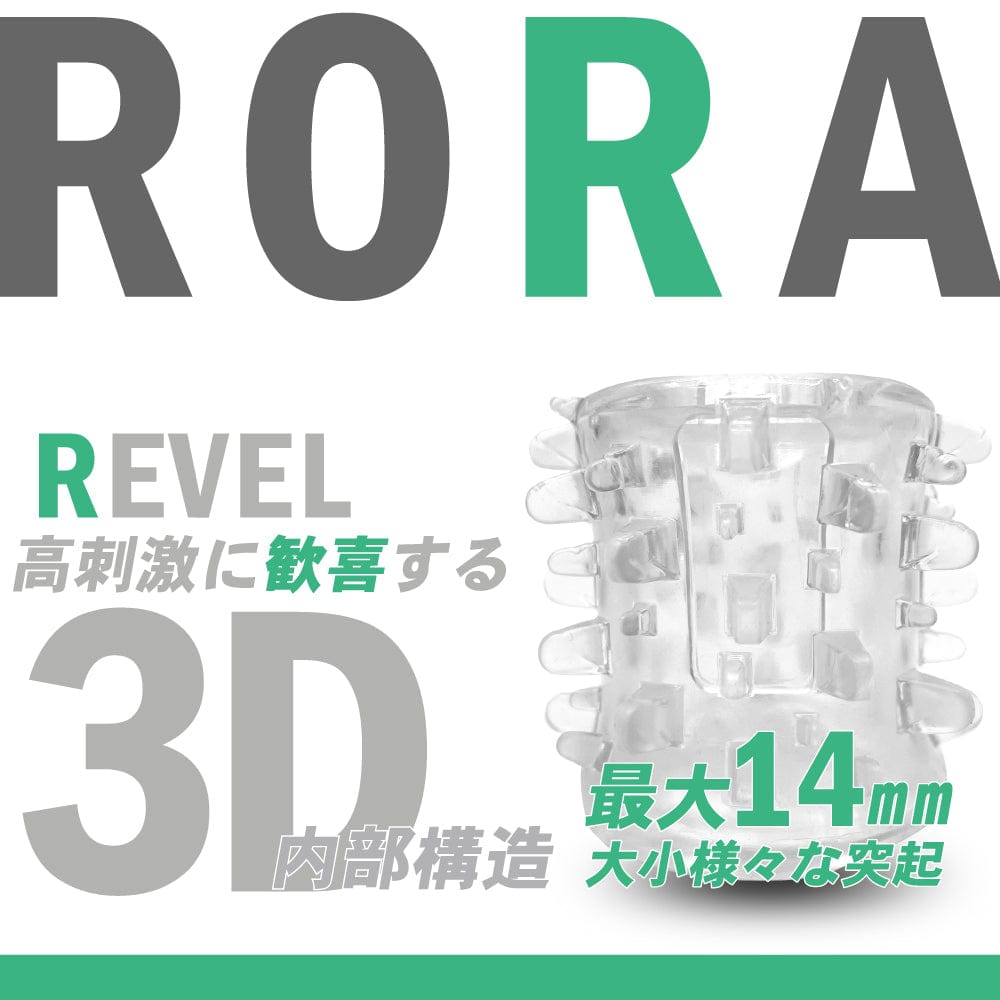 RORA

REVEL
高刺激に歓喜する
3D
内部構造

最大14㎜
大小様々な突起